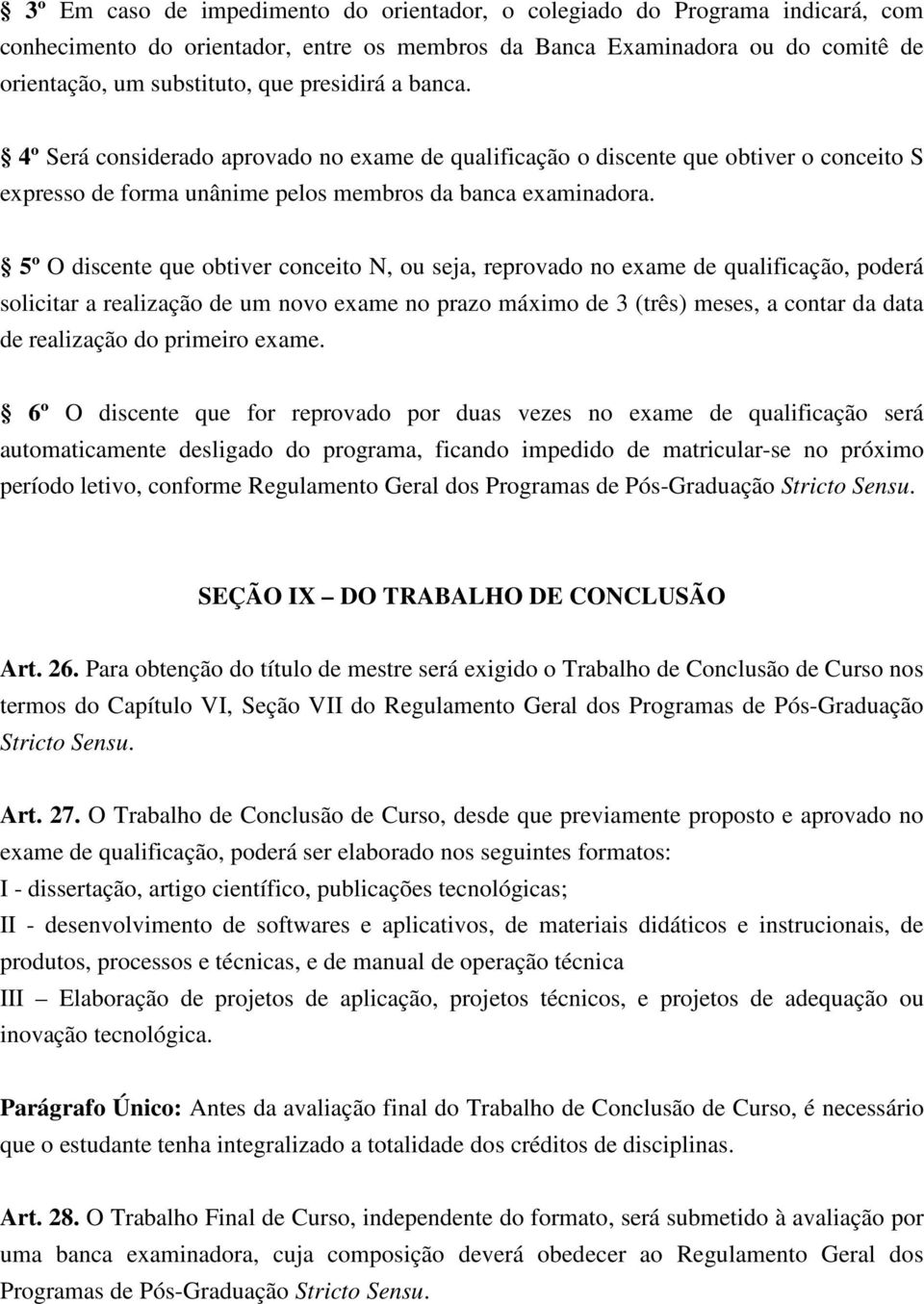 § 3º Em caso de impedimento do orientador, o colegiado do Programa indicará, com conhecimento do orientador, entre os membros da Banca Examinadora ou do comitê de orientação, um substituto, que presidirá a banca.

§ 4º Será considerado aprovado no exame de qualificação o discente que obtiver o conceito S expresso de forma unânime pelos membros da banca examinadora.

§ 5º O discente que obtiver conceito N, ou seja, reprovado no exame de qualificação, poderá solicitar a realização de um novo exame no prazo máximo de 3 (três) meses, a contar da data de realização do primeiro exame.

§ 6º O discente que for reprovado por duas vezes no exame de qualificação será automaticamente desligado do programa, ficando impedido de matricular-se no próximo período letivo, conforme Regulamento Geral dos Programas de Pós-Graduação Stricto Sensu.

SEÇÃO IX – DO TRABALHO DE CONCLUSÃO

Art. 26. Para obtenção do título de mestre será exigido o Trabalho de Conclusão de Curso nos termos do Capítulo VI, Seção VII do Regulamento Geral dos Programas de Pós-Graduação Stricto Sensu.

Art. 27. O Trabalho de Conclusão de Curso, desde que previamente proposto e aprovado no exame de qualificação, poderá ser elaborado nos seguintes formatos:
I - dissertação, artigo científico, publicações tecnológicas;
II - desenvolvimento de softwares e aplicativos, de materiais didáticos e instrucionais, de produtos, processos e técnicas, e de manual de operação técnica
III – Elaboração de projetos de aplicação, projetos técnicos, e projetos de adequação ou inovação tecnológica.

Parágrafo Único: Antes da avaliação final do Trabalho de Conclusão de Curso, é necessário que o estudante tenha integralizado a totalidade dos créditos de disciplinas.

Art. 28. O Trabalho Final de Curso, independente do formato, será submetido à avaliação por uma banca examinadora, cuja composição deverá obedecer ao Regulamento Geral dos Programas de Pós-Graduação Stricto Sensu.